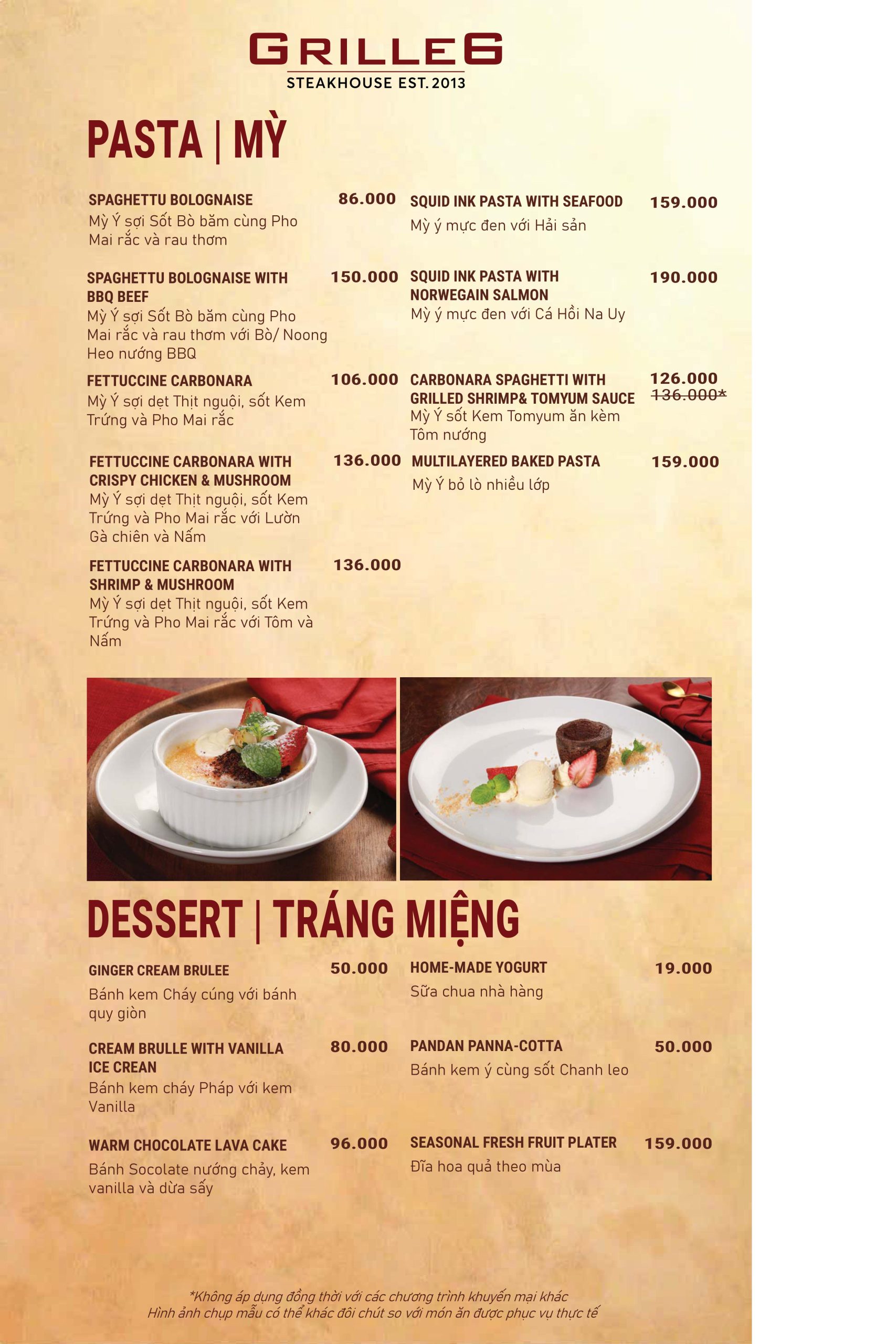 GRILLE6
STEAKHOUSE EST. 2013

PASTA | MỲ

SPAGHETTU BOLOGNAISE 86.000
Mỳ Ý sợi Sốt Bò băm cùng Pho Mai rắc và rau thơm

SPAGHETTU BOLOGNAISE WITH BBQ BEEF 150.000
Mỳ Ý sợi Sốt Bò băm cùng Pho Mai rắc và rau thơm với Bò/ Noong Heo nướng BBQ

FETTUCCINE CARBONARA 106.000
Mỳ Ý sợi dẹt Thịt nguội, sốt Kem Trứng và Pho Mai rắc

FETTUCCINE CARBONARA WITH CRISPY CHICKEN & MUSHROOM 136.000
Mỳ Ý sợi dẹt Thịt nguội, sốt Kem Trứng và Pho Mai rắc với Lườn Gà chiên và Nấm

FETTUCCINE CARBONARA WITH SHRIMP & MUSHROOM 136.000
Mỳ Ý sợi dẹt Thịt nguội, sốt Kem Trứng và Pho Mai rắc với Tôm và Nấm

SQUID INK PASTA WITH SEAFOOD 159.000
Mỳ ý mực đen với Hải sản

SQUID INK PASTA WITH NORWEGAIN SALMON 190.000
Mỳ ý mực đen với Cá Hồi Na Uy

CARBONARA SPAGHETTI WITH GRILLED SHRIMP& TOMYUM SAUCE 126.000 136.000*
Mỳ Ý sốt Kem Tomyum ăn kèm Tôm nướng

MULTILAYERED BAKED PASTA 159.000
Mỳ Ý bỏ lò nhiều lớp

DESSERT | TRÁNG MIỆNG

GINGER CREAM BRULEE 50.000
Bánh kem Cháy cúng với bánh quy giòn

CREAM BRULLE WITH VANILLA ICE CREAN 80.000
Bánh kem cháy Pháp với kem Vanilla

WARM CHOCOLATE LAVA CAKE 96.000
Bánh Socolate nướng chảy, kem vanilla và dừa sấy

HOME-MADE YOGURT 19.000
Sữa chua nhà hàng

PANDAN PANNA-COTTA 50.000
Bánh kem ý cùng sốt Chanh leo

SEASONAL FRESH FRUIT PLATER 159.000
Đĩa hoa quả theo mùa

*Không áp dụng đồng thời với các chương trình khuyến mại khác
Hình ảnh chụp mẫu có thể khác đôi chút so với món ăn được phục vụ thực tế